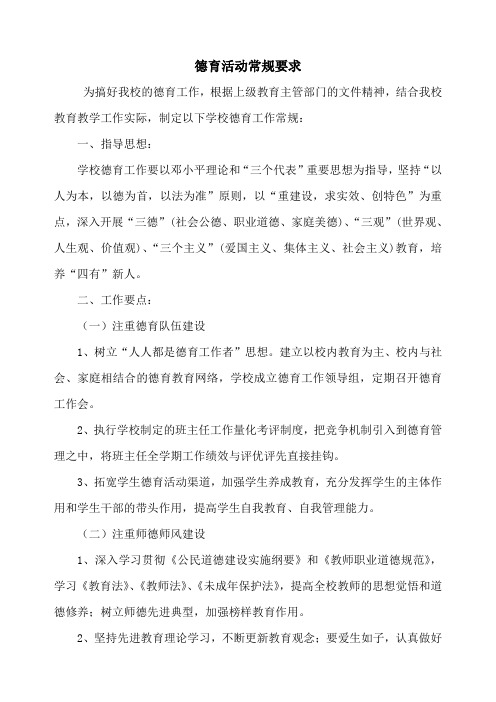 德育活动常规要求

为搞好我校的德育工作，根据上级教育主管部门的文件精神，结合我校教育教学工作实际，制定以下学校德育工作常规：

一、指导思想：

学校德育工作要以邓小平理论和“三个代表”重要思想为指导，坚持“以人为本，以德为首，以法为准”原则，以“重建设，求实效、创特色”为重点，深入开展“三德”（社会公德、职业道德、家庭美德）、“三观”（世界观、人生观、价值观）、“三个主义”（爱国主义、集体主义、社会主义）教育，培养“四有”新人。

二、工作要点：

（一）注重德育队伍建设

1、树立“人人都是德育工作者”思想。建立以校内教育为主、校内与社会、家庭相结合的德育教育网络，学校成立德育工作领导组，定期召开德育工作会。

2、执行学校制定的班主任工作量化考评制度，把竞争机制引入到德育管理之中，将班主任全学期工作绩效与评优评先直接挂钩。

3、拓宽学生德育活动渠道，加强学生养成教育，充分发挥学生的主体作用和学生干部的带头作用，提高学生自我教育、自我管理能力。

（二）注重师德师风建设

1、深入学习贯彻《公民道德建设实施纲要》和《教师职业道德规范》，学习《教育法》、《教师法》、《未成年保护法》，提高全校教师的思想觉悟和道德修养；树立师德先进典型，加强榜样教育作用。

2、坚持先进教育理论学习，不断更新教育观念；要爱生如子，认真做好